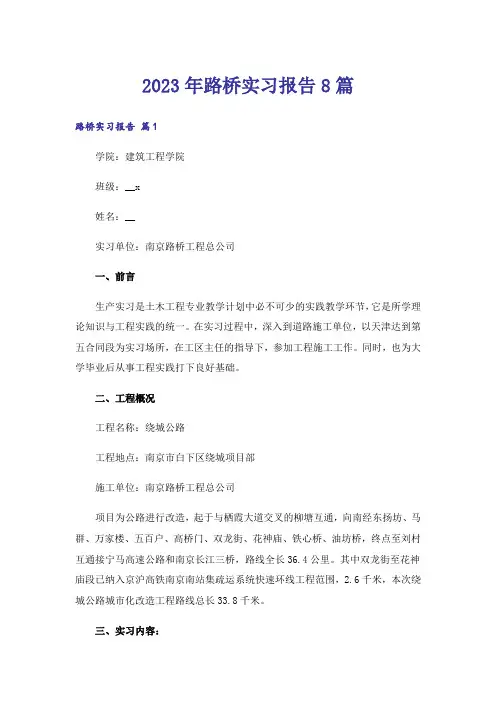 2023年路桥实习报告8篇

路桥实习报告 篇1

学院：建筑工程学院

班级：__x

姓名：__

实习单位：南京路桥工程总公司

一、前言

生产实习是土木工程专业教学计划中必不可少的实践教学环节，它是所学理论知识与工程实践的统一。在实习过程中，深入到道路施工单位，以天津达到第五合同段为实习场所，在工区主任的指导下，参加工程施工工作。同时，也为大学毕业后从事工程实践打下良好基础。

二、工程概况

工程名称：绕城公路

工程地点：南京市白下区绕城项目部

施工单位：南京路桥工程总公司

项目为公路进行改造，起于与栖霞大道交叉的柳塘互通，向南经东扬坊、马群、万家楼、五百户、高桥门、双龙街、花神庙、铁心桥、油坊桥，终点至刘村互通接宁马高速公路和南京长江三桥，路线全长36.4公里。其中双龙街至花神庙段已纳入京沪高铁南京南站集疏运系统快速环线工程范围，2.6千米，本次绕城公路城市化改造工程路线总长33.8千米。

三、实习内容：